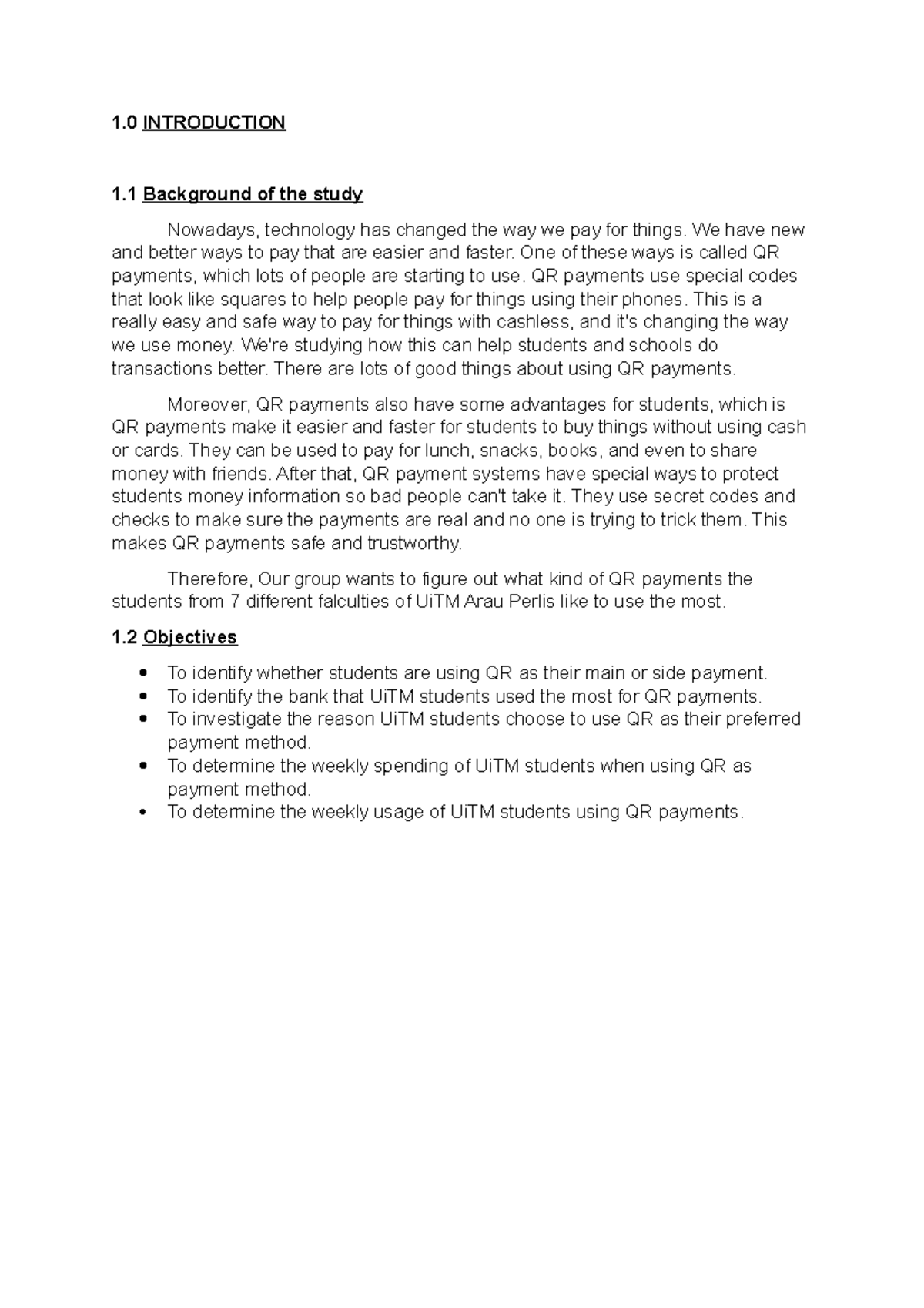 1.0 INTRODUCTION

1.1 Background of the study

Nowadays, technology has changed the way we pay for things. We have new and better ways to pay that are easier and faster. One of these ways is called QR payments, which lots of people are starting to use. QR payments use special codes that look like squares to help people pay for things using their phones. This is a really easy and safe way to pay for things with cashless, and it's changing the way we use money. We're studying how this can help students and schools do transactions better. There are lots of good things about using QR payments.

Moreover, QR payments also have some advantages for students, which is QR payments make it easier and faster for students to buy things without using cash or cards. They can be used to pay for lunch, snacks, books, and even to share money with friends. After that, QR payment systems have special ways to protect students money information so bad people can't take it. They use secret codes and checks to make sure the payments are real and no one is trying to trick them. This makes QR payments safe and trustworthy.

Therefore, Our group wants to figure out what kind of QR payments the students from 7 different falculties of UiTM Arau Perlis like to use the most.

1.2 Objectives

• To identify whether students are using QR as their main or side payment.
• To identify the bank that UiTM students used the most for QR payments.
• To investigate the reason UiTM students choose to use QR as their preferred payment method.
• To determine the weekly spending of UiTM students when using QR as payment method.
• To determine the weekly usage of UiTM students using QR payments.